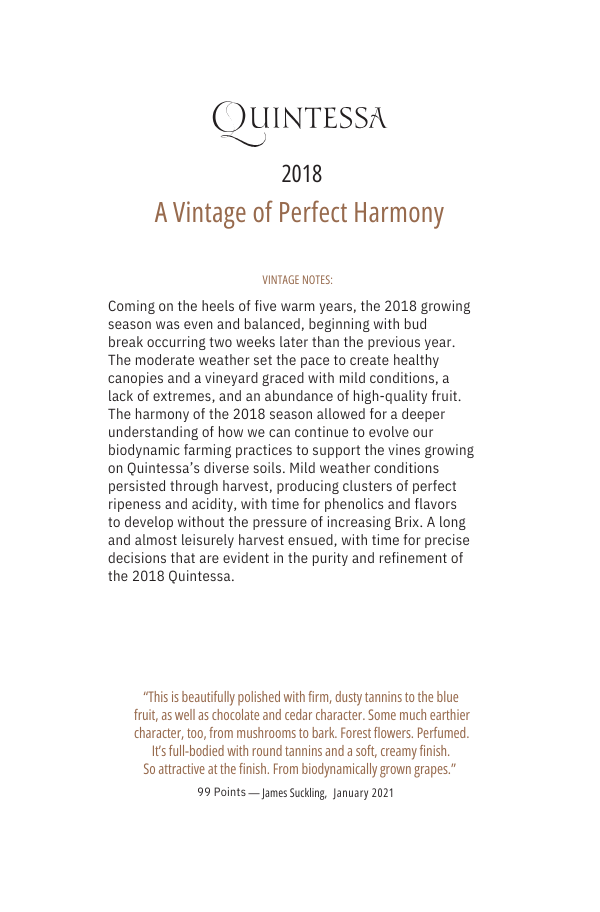 QUINTESSA

2018

A Vintage of Perfect Harmony

VINTAGE NOTES:

Coming on the heels of five warm years, the 2018 growing season was even and balanced, beginning with bud break occurring two weeks later than the previous year. The moderate weather set the pace to create healthy canopies and a vineyard graced with mild conditions, a lack of extremes, and an abundance of high-quality fruit. The harmony of the 2018 season allowed for a deeper understanding of how we can continue to evolve our biodynamic farming practices to support the vines growing on Quintessa's diverse soils. Mild weather conditions persisted through harvest, producing clusters of perfect ripeness and acidity, with time for phenolics and flavors to develop without the pressure of increasing Brix. A long and almost leisurely harvest ensued, with time for precise decisions that are evident in the purity and refinement of the 2018 Quintessa.

"This is beautifully polished with firm, dusty tannins to the blue fruit, as well as chocolate and cedar character. Some much earthier character, too, from mushrooms to bark. Forest flowers. Perfumed. It's full-bodied with round tannins and a soft, creamy finish. So attractive at the finish. From biodynamically grown grapes."

99 Points — James Suckling, January 2021